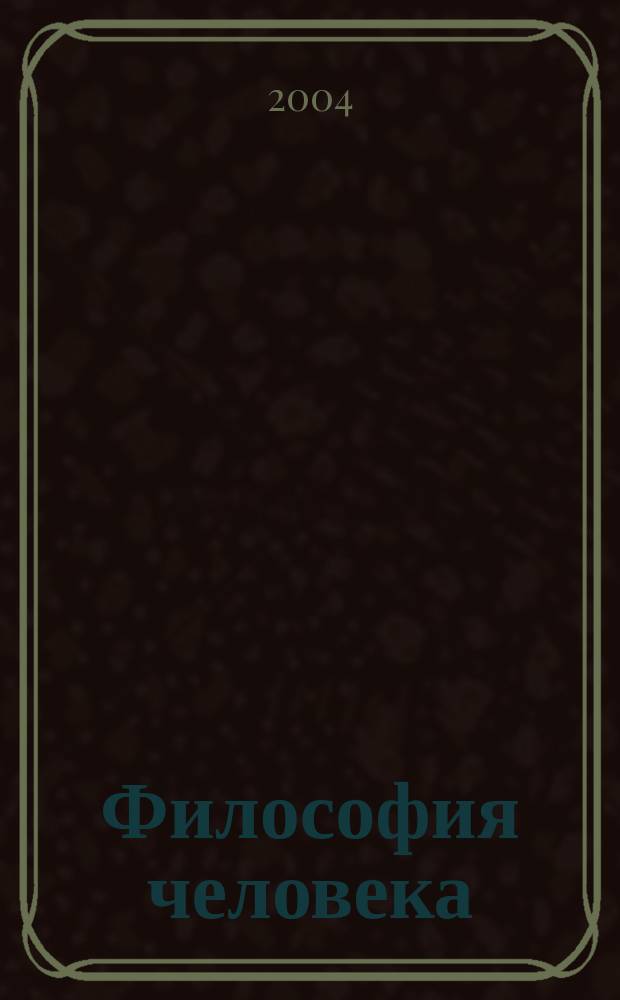 2004

Философия человека